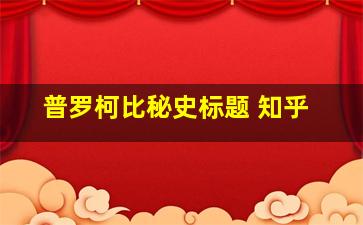 普罗柯比秘史标题 知乎